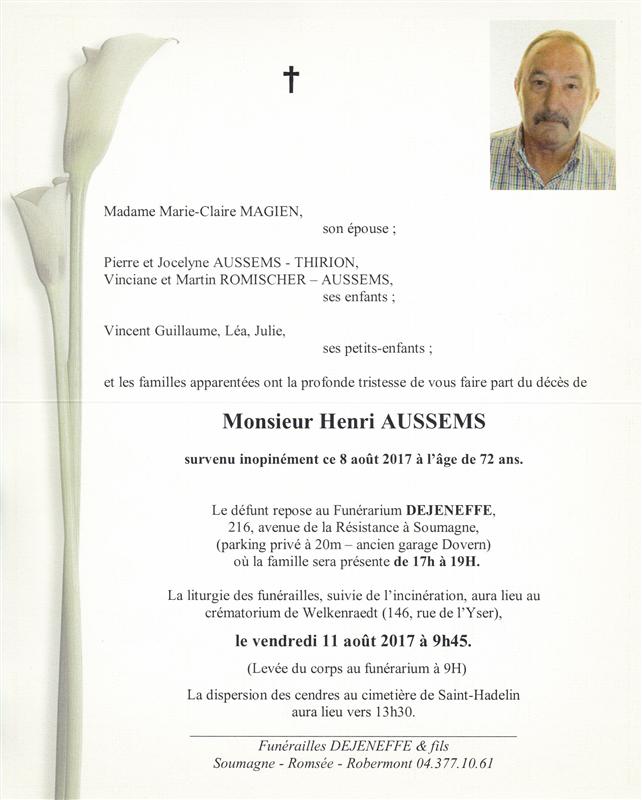 †

Madame Marie-Claire MAGIEN,
son épouse ;

Pierre et Jocelyne AUSSEMS - THIRION,
Vinciane et Martin ROMISCHER – AUSSEMS,
ses enfants ;

Vincent Guillaume, Léa, Julie,
ses petits-enfants ;

et les familles apparentées ont la profonde tristesse de vous faire part du décès de

Monsieur Henri AUSSEMS

survenu inopinément ce 8 août 2017 à l'âge de 72 ans.

Le défunt repose au Funérarium DEJENEFFE,
216, avenue de la Résistance à Soumagne,
(parking privé à 20m – ancien garage Dovern)
où la famille sera présente de 17h à 19H.

La liturgie des funérailles, suivie de l'incinération, aura lieu au crématorium de Welkenraedt (146, rue de l'Yser),

le vendredi 11 août 2017 à 9h45.

(Levée du corps au funérarium à 9H)

La dispersion des cendres au cimetière de Saint-Hadelin aura lieu vers 13h30.

Funérailles DEJENEFFE & fils
Soumagne - Romsée - Robermont 04.377.10.61